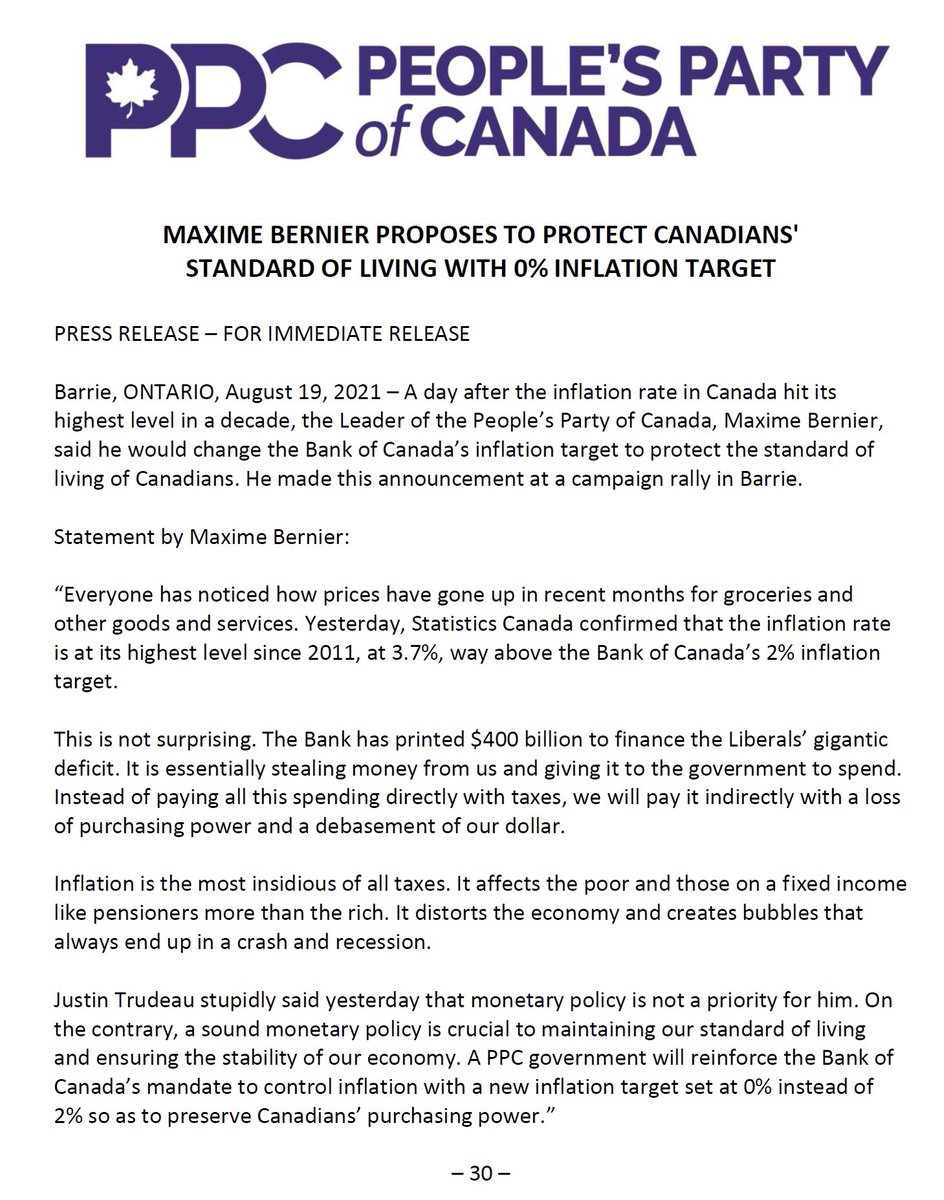 PPC PEOPLE'S PARTY of CANADA

MAXIME BERNIER PROPOSES TO PROTECT CANADIANS' STANDARD OF LIVING WITH 0% INFLATION TARGET

PRESS RELEASE – FOR IMMEDIATE RELEASE

Barrie, ONTARIO, August 19, 2021 – A day after the inflation rate in Canada hit its highest level in a decade, the Leader of the People's Party of Canada, Maxime Bernier, said he would change the Bank of Canada's inflation target to protect the standard of living of Canadians. He made this announcement at a campaign rally in Barrie.

Statement by Maxime Bernier:

"Everyone has noticed how prices have gone up in recent months for groceries and other goods and services. Yesterday, Statistics Canada confirmed that the inflation rate is at its highest level since 2011, at 3.7%, way above the Bank of Canada's 2% inflation target.

This is not surprising. The Bank has printed $400 billion to finance the Liberals' gigantic deficit. It is essentially stealing money from us and giving it to the government to spend. Instead of paying all this spending directly with taxes, we will pay it indirectly with a loss of purchasing power and a debasement of our dollar.

Inflation is the most insidious of all taxes. It affects the poor and those on a fixed income like pensioners more than the rich. It distorts the economy and creates bubbles that always end up in a crash and recession.

Justin Trudeau stupidly said yesterday that monetary policy is not a priority for him. On the contrary, a sound monetary policy is crucial to maintaining our standard of living and ensuring the stability of our economy. A PPC government will reinforce the Bank of Canada's mandate to control inflation with a new inflation target set at 0% instead of 2% so as to preserve Canadians' purchasing power."

– 30 –